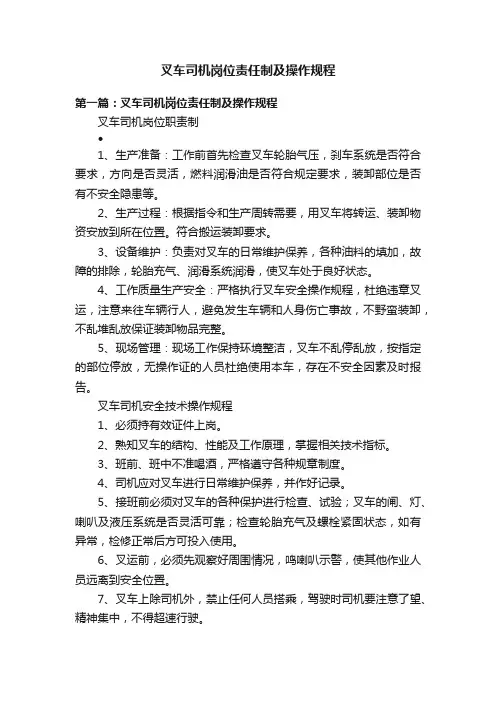 叉车司机岗位责任制及操作规程

第一篇：叉车司机岗位责任制及操作规程

叉车司机岗位职责制

•

1、生产准备：工作前首先检查叉车轮胎气压，刹车系统是否符合要求，方向是否灵活，燃料润滑油是否符合规定要求，装卸部位是否有不安全隐患等。

2、生产过程：根据指令和生产周转需要，用叉车将转运、装卸物资安放到所在位置。符合搬运装卸要求。

3、设备维护：负责对叉车的日常维护保养，各种油料的填加，故障的排除，轮胎充气、润滑系统润滑，使叉车处于良好状态。

4、工作质量生产安全：严格执行叉车安全操作规程，杜绝违章叉运，注意来往车辆行人，避免发生车辆和人身伤亡事故，不野蛮装卸，不乱堆乱放保证装卸物品完整。

5、现场管理：现场工作保持环境整洁，叉车不乱停乱放，按指定的部位停放，无操作证的人员杜绝使用本车，存在不安全因素及时报告。

叉车司机安全技术操作规程

1、必须持有效证件上岗。

2、熟知叉车的结构、性能及工作原理，掌握相关技术指标。

3、班前、班中不准喝酒，严格遵守各种规章制度。

4、司机应对叉车进行日常维护保养，并作好记录。

5、接班前必须对叉车的各种保护进行检查、试验；叉车的闸、灯、喇叭及液压系统是否灵活可靠；检查轮胎充气及螺栓紧固状态，如有异常，检修正常后方可投入使用。

6、叉运前，必须先观察好周围情况，鸣喇叭示警，使其他作业人员远离到安全位置。

7、叉车上除司机外，禁止任何人员搭乘，驾驶时司机要注意了望、精神集中，不得超速行驶。